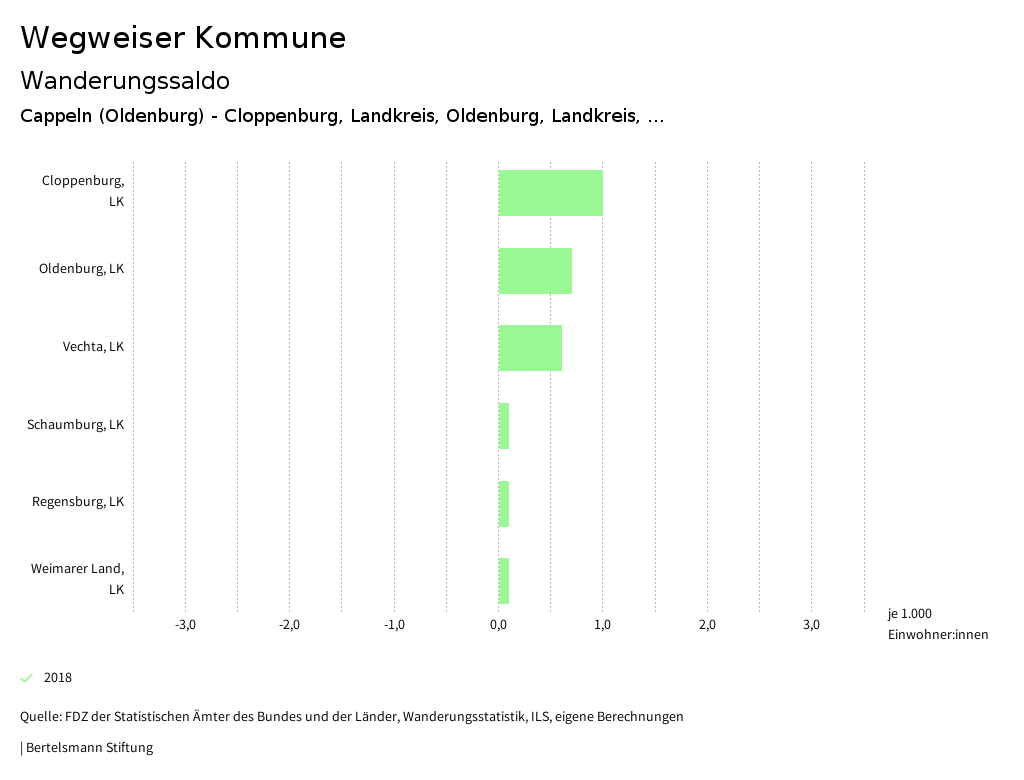 Wegweiser Kommune

Wanderungssaldo

Cappeln (Oldenburg) - Cloppenburg, Landkreis, Oldenburg, Landkreis, ...

Cloppenburg, LK

Oldenburg, LK

Vechta, LK

Schaumburg, LK

Regensburg, LK

Weimarer Land, LK

-3,0 -2,0 -1,0 0,0 1,0 2,0 3,0

je 1.000 Einwohner:innen

2018

Quelle: FDZ der Statistischen Ämter des Bundes und der Länder, Wanderungsstatistik, ILS, eigene Berechnungen

| Bertelsmann Stiftung